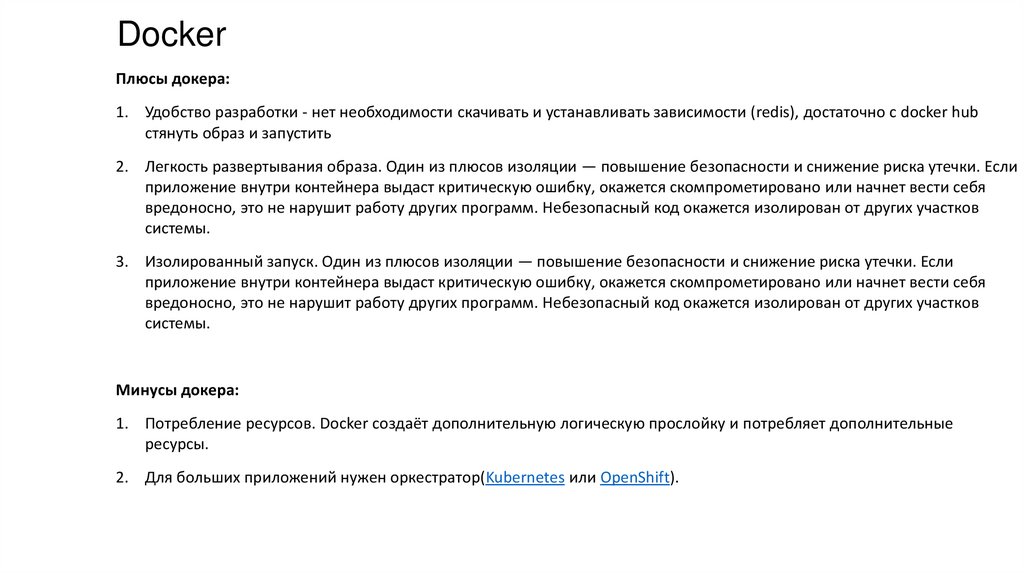 Docker

Плюсы докера:

1. Удобство разработки - нет необходимости скачивать и устанавливать зависимости (redis), достаточно с docker hub стянуть образ и запустить

2. Легкость развертывания образа. Один из плюсов изоляции — повышение безопасности и снижение риска утечки. Если приложение внутри контейнера выдаст критическую ошибку, окажется скомпрометировано или начнет вести себя вредоносно, это не нарушит работу других программ. Небезопасный код окажется изолирован от других участков системы.

3. Изолированный запуск. Один из плюсов изоляции — повышение безопасности и снижение риска утечки. Если приложение внутри контейнера выдаст критическую ошибку, окажется скомпрометировано или начнет вести себя вредоносно, это не нарушит работу других программ. Небезопасный код окажется изолирован от других участков системы.

Минусы докера:

1. Потребление ресурсов. Docker создаёт дополнительную логическую прослойку и потребляет дополнительные ресурсы.

2. Для больших приложений нужен оркестратор(Kubernetes или OpenShift).